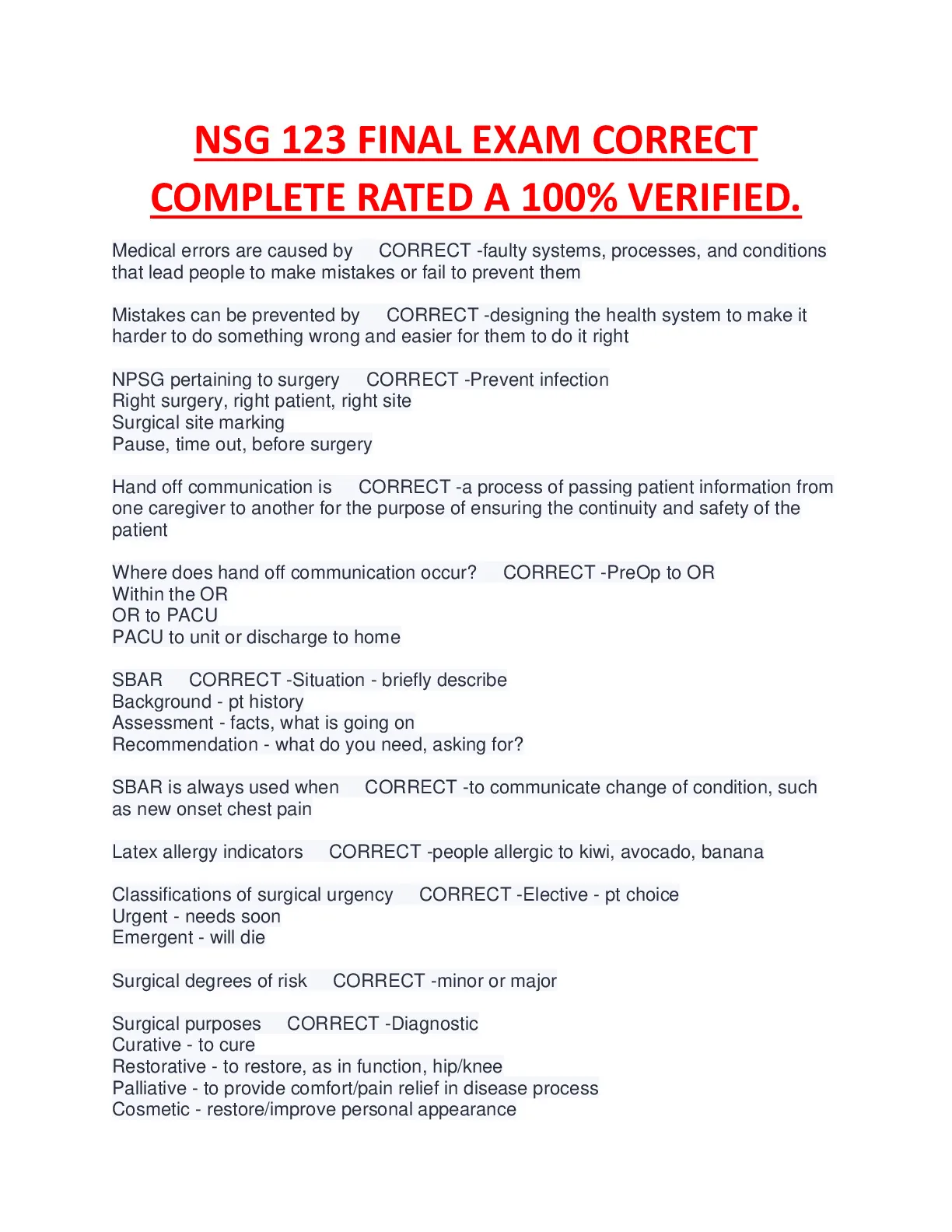 NSG 123 FINAL EXAM CORRECT COMPLETE RATED A 100% VERIFIED.

Medical errors are caused by CORRECT -faulty systems, processes, and conditions that lead people to make mistakes or fail to prevent them

Mistakes can be prevented by CORRECT -designing the health system to make it harder to do something wrong and easier for them to do it right

NPSG pertaining to surgery CORRECT -Prevent infection
Right surgery, right patient, right site
Surgical site marking
Pause, time out, before surgery

Hand off communication is CORRECT -a process of passing patient information from one caregiver to another for the purpose of ensuring the continuity and safety of the patient

Where does hand off communication occur? CORRECT -PreOp to OR
Within the OR
OR to PACU
PACU to unit or discharge to home

SBAR CORRECT -Situation - briefly describe
Background - pt history
Assessment - facts, what is going on
Recommendation - what do you need, asking for?

SBAR is always used when CORRECT -to communicate change of condition, such as new onset chest pain

Latex allergy indicators CORRECT -people allergic to kiwi, avocado, banana

Classifications of surgical urgency CORRECT -Elective - pt choice
Urgent - needs soon
Emergent - will die

Surgical degrees of risk CORRECT -minor or major

Surgical purposes CORRECT -Diagnostic
Curative - to cure
Restorative - to restore, as in function, hip/knee
Palliative - to provide comfort/pain relief in disease process
Cosmetic - restore/improve personal appearance